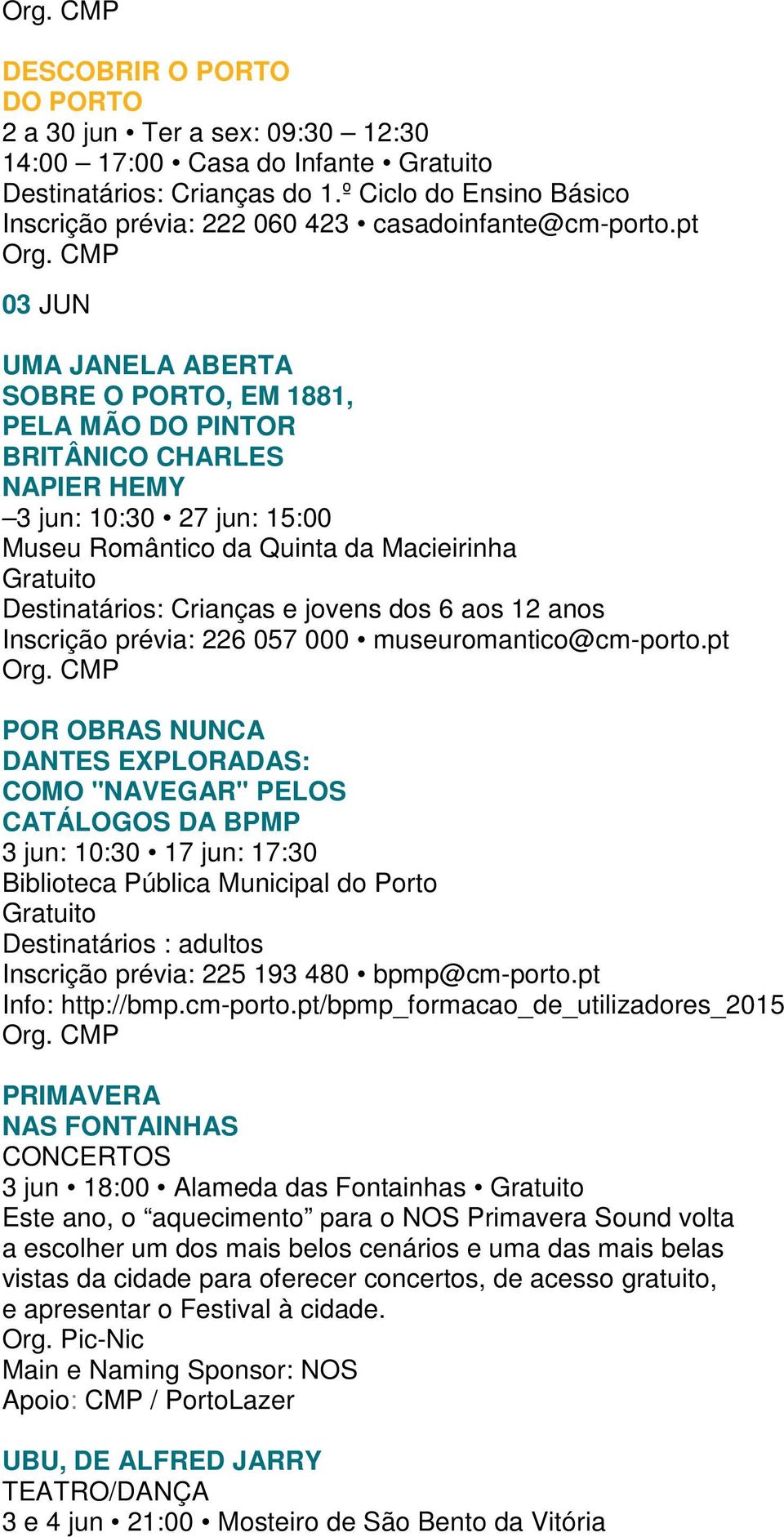 Org. CMP

DESCOBRIR O PORTO
DO PORTO
2 a 30 jun • Ter a sex: 09:30 – 12:30
14:00 – 17:00 • Casa do Infante • Gratuito
Destinatários: Crianças do 1.º Ciclo do Ensino Básico
Inscrição prévia: 222 060 423 • casadoinfante@cm-porto.pt
Org. CMP

03 JUN

UMA JANELA ABERTA
SOBRE O PORTO, EM 1881,
PELA MÃO DO PINTOR
BRITÂNICO CHARLES
NAPIER HEMY
–3 jun: 10:30 • 27 jun: 15:00
Museu Romântico da Quinta da Macieirinha
Gratuito
Destinatários: Crianças e jovens dos 6 aos 12 anos
Inscrição prévia: 226 057 000 • museuromantico@cm-porto.pt
Org. CMP

POR OBRAS NUNCA
DANTES EXPLORADAS:
COMO "NAVEGAR" PELOS
CATÁLOGOS DA BPMP
3 jun: 10:30 • 17 jun: 17:30
Biblioteca Pública Municipal do Porto
Gratuito
Destinatários : adultos
Inscrição prévia: 225 193 480 • bpmp@cm-porto.pt
Info: http://bmp.cm-porto.pt/bpmp_formacao_de_utilizadores_2015
Org. CMP

PRIMAVERA
NAS FONTAINHAS
CONCERTOS
3 jun • 18:00 • Alameda das Fontainhas • Gratuito
Este ano, o “aquecimento” para o NOS Primavera Sound volta a escolher um dos mais belos cenários e uma das mais belas vistas da cidade para oferecer concertos, de acesso gratuito, e apresentar o Festival à cidade.
Org. Pic-Nic
Main e Naming Sponsor: NOS
Apoio: CMP / PortoLazer

UBU, DE ALFRED JARRY
TEATRO/DANÇA
3 e 4 jun • 21:00 • Mosteiro de São Bento da Vitória